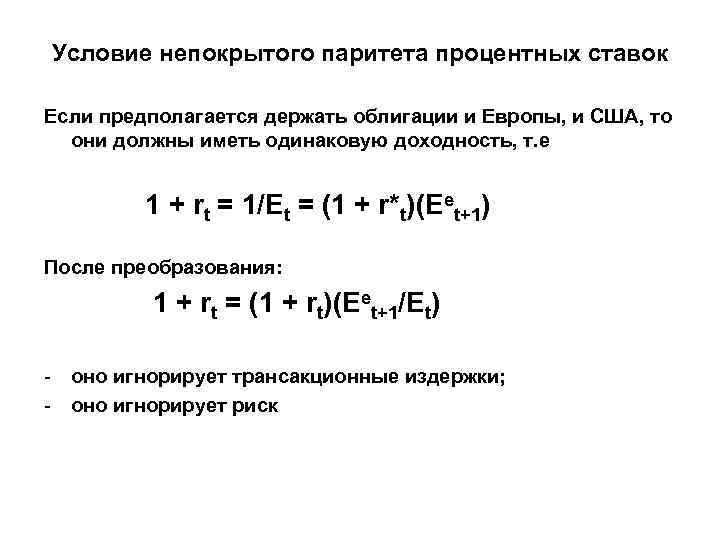 Условие непокрытого паритета процентных ставок

Если предполагается держать облигации и Европы, и США, то они должны иметь одинаковую доходность, т.е

$1 + r_t = 1/E_t = (1 + r^*_t)(E^e_{t+1})$

После преобразования:

$1 + r_t = (1 + r_t)(E^e_{t+1}/E_t)$

- оно игнорирует трансакционные издержки;
- оно игнорирует риск